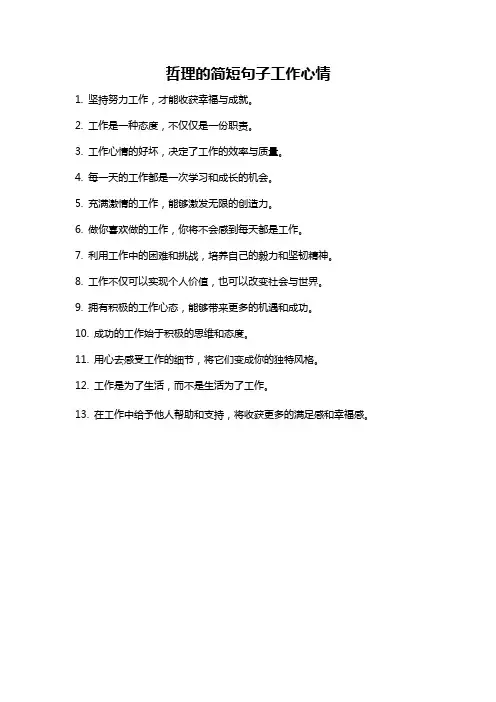 哲理的简短句子工作心情

1. 坚持努力工作，才能收获幸福与成就。

2. 工作是一种态度，不仅仅是一份职责。

3. 工作心情的好坏，决定了工作的效率与质量。

4. 每一天的工作都是一次学习和成长的机会。

5. 充满激情的工作，能够激发无限的创造力。

6. 做你喜欢做的工作，你将不会感到每天都是工作。

7. 利用工作中的困难和挑战，培养自己的毅力和坚韧精神。

8. 工作不仅可以实现个人价值，也可以改变社会与世界。

9. 拥有积极的工作心态，能够带来更多的机遇和成功。

10. 成功的工作始于积极的思维和态度。

11. 用心去感受工作的细节，将它们变成你的独特风格。

12. 工作是为了生活，而不是生活为了工作。

13. 在工作中给予他人帮助和支持，将收获更多的满足感和幸福感。